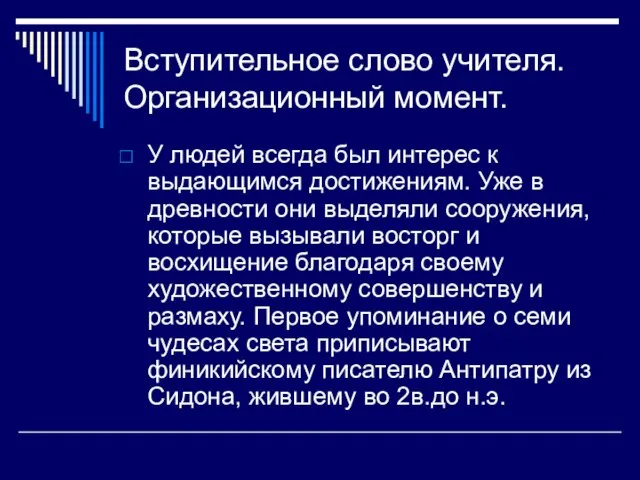 Вступительное слово учителя. Организационный момент.

У людей всегда был интерес к выдающимся достижениям. Уже в древности они выделяли сооружения, которые вызывали восторг и восхищение благодаря своему художественному совершенству и размаху. Первое упоминание о семи чудесах света приписывают финикийскому писателю Антипатру из Сидона, жившему во 2в.до н.э.